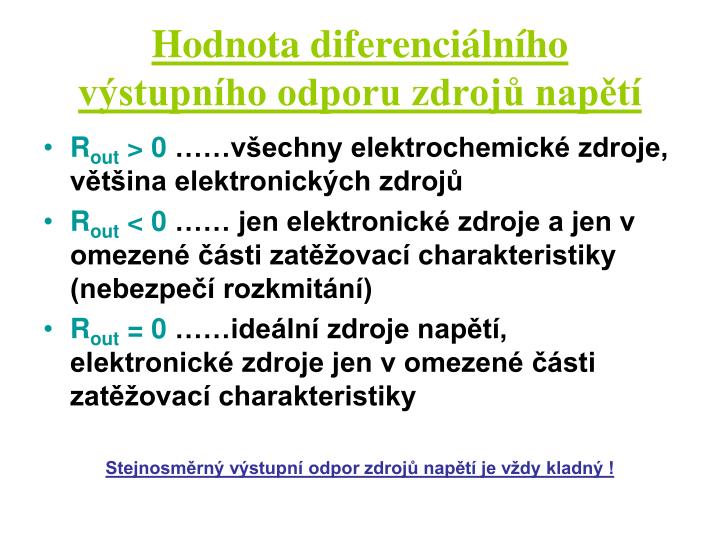 Hodnota diferenciálního výstupního odporu zdrojů napětí

• $R_{out} > 0$ ……všechny elektrochemické zdroje, většina elektronických zdrojů
• $R_{out} < 0$ …… jen elektronické zdroje a jen v omezené části zatěžovací charakteristiky (nebezpečí rozkmitání)
• $R_{out} = 0$ ……ideální zdroje napětí, elektronické zdroje jen v omezené části zatěžovací charakteristiky

Stejnosměrný výstupní odpor zdrojů napětí je vždy kladný !